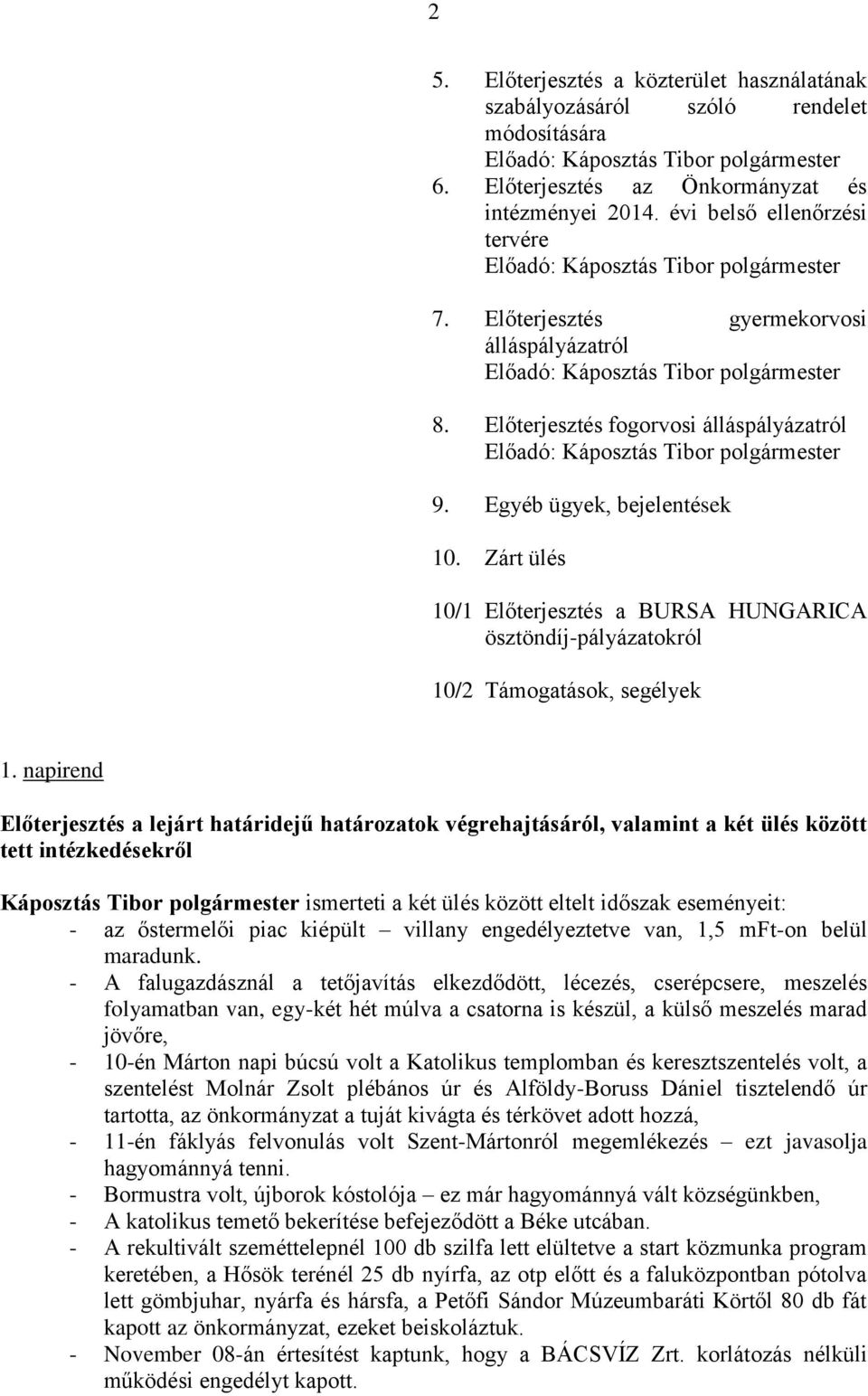 2

5. Előterjesztés a közterület használatának szabályozásáról szóló rendelet módosítására
Előadó: Káposztás Tibor polgármester
6. Előterjesztés az Önkormányzat és intézményei 2014. évi belső ellenőrzési tervére
Előadó: Káposztás Tibor polgármester

7. Előterjesztés gyermekorvosi álláspályázatról
Előadó: Káposztás Tibor polgármester

8. Előterjesztés fogorvosi álláspályázatról
Előadó: Káposztás Tibor polgármester

9. Egyéb ügyek, bejelentések

10. Zárt ülés

10/1 Előterjesztés a BURSA HUNGARICA ösztöndíj-pályázatokról

10/2 Támogatások, segélyek

1. napirend

Előterjesztés a lejárt határidejű határozatok végrehajtásáról, valamint a két ülés között tett intézkedésekről

Káposztás Tibor polgármester ismerteti a két ülés között eltelt időszak eseményeit:
- az őstermelői piac kiépült – villany engedélyeztetve van, 1,5 mFt-on belül maradunk.
- A falugazdásznál a tetőjavítás elkezdődött, lécezés, cserépcsere, meszelés folyamatban van, egy-két hét múlva a csatorna is készül, a külső meszelés marad jövőre,
- 10-én Márton napi búcsú volt a Katolikus templomban és keresztszentelés volt, a szentelést Molnár Zsolt plébános úr és Alföldy-Boruss Dániel tisztelendő úr tartotta, az önkormányzat a tuját kivágta és térkövet adott hozzá,
- 11-én fáklyás felvonulás volt Szent-Mártonról megemlékezés – ezt javasolja hagyománnyá tenni.
- Bormustra volt, újborok kóstolója – ez már hagyománnyá vált községünkben,
- A katolikus temető bekerítése befejeződött a Béke utcában.
- A rekultivált szeméttelepnél 100 db szilfa lett elültetve a start közmunka program keretében, a Hősök terénél 25 db nyírfa, az otp előtt és a faluközpontban pótolva lett gömbjuhar, nyárfa és hársfa, a Petőfi Sándor Múzeumbaráti Körtől 80 db fát kapott az önkormányzat, ezeket beiskoláztuk.
- November 08-án értesítést kaptunk, hogy a BÁCSVÍZ Zrt. korlátozás nélküli működési engedélyt kapott.